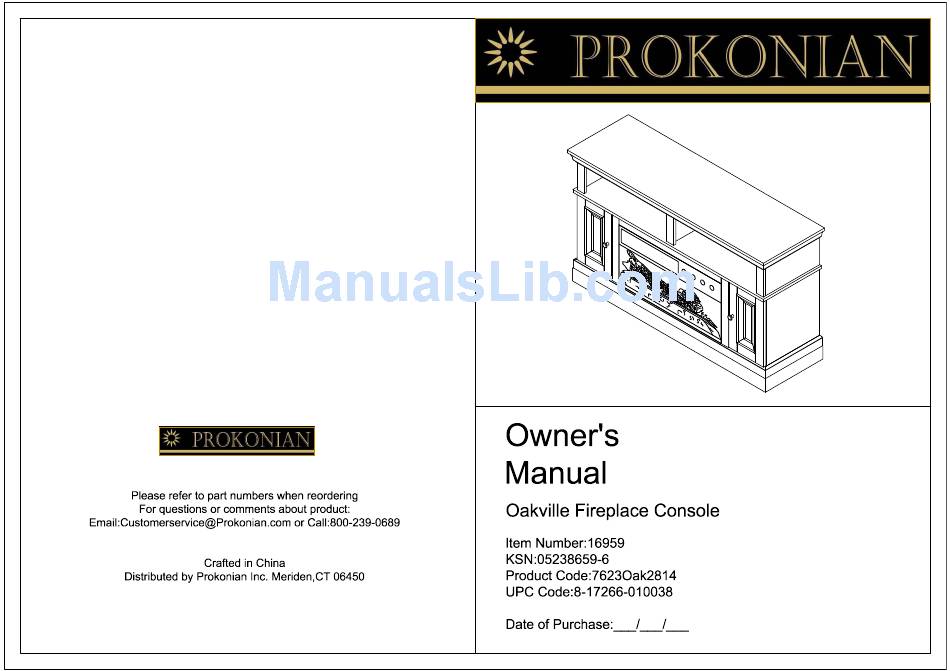 PROKONIAN

Please refer to part numbers when reordering
For questions or comments about product:
Email:Customerservice@Prokonian.com or Call:800-239-0689

Crafted in China
Distributed by Prokonian Inc. Meriden,CT 06450

PROKONIAN

ManualsLib.com

Owner's
Manual

Oakville Fireplace Console

Item Number:16959
KSN:05238659-6
Product Code:7623Oak2814
UPC Code:8-17266-010038

Date of Purchase:___/___/___